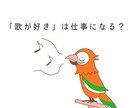 「歌が好き」は仕事になる？